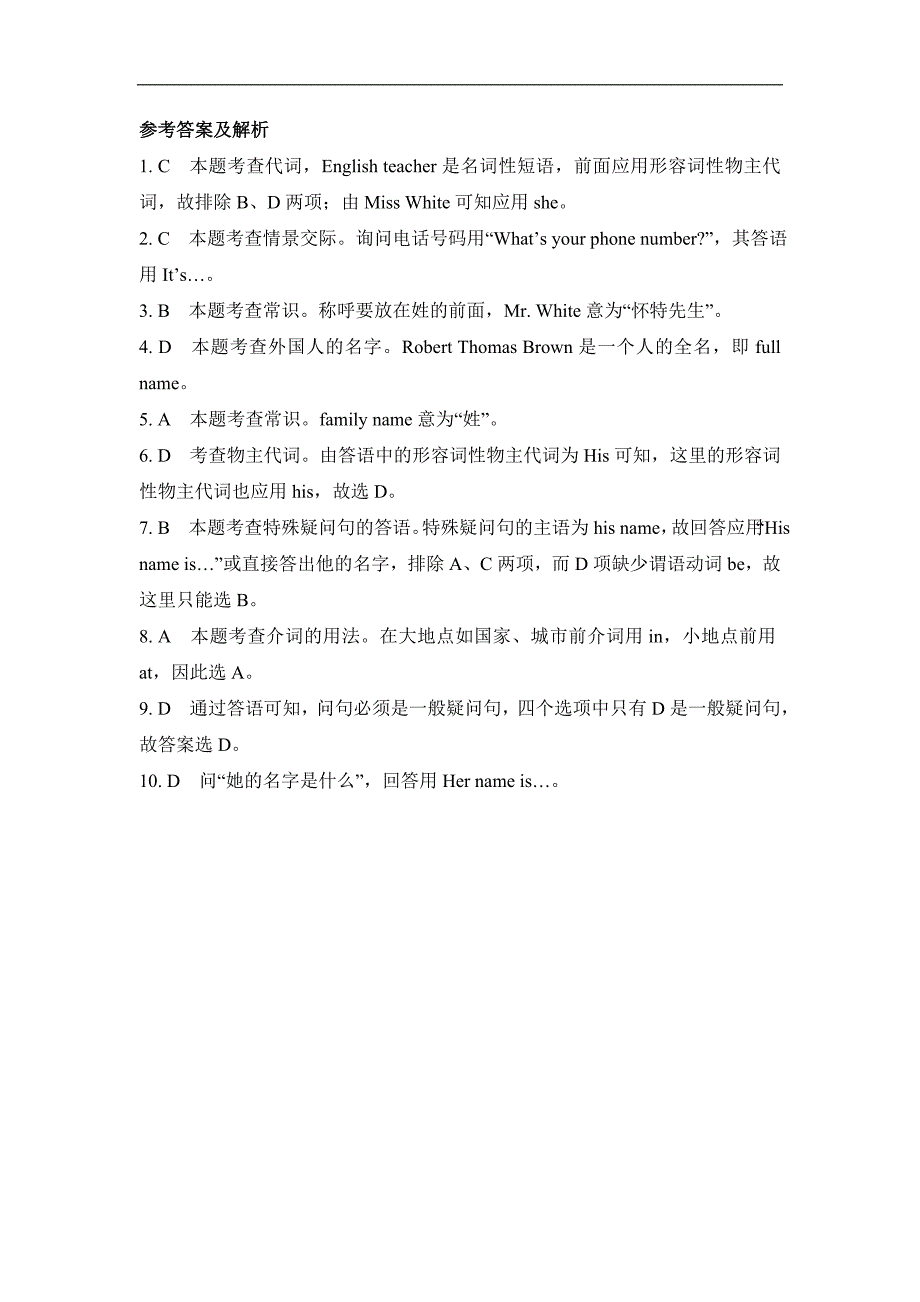 参考答案及解析

1. C　本题考查代词，English teacher 是名词性短语，前面应用形容词性物主代词，故排除 B、D 两项；由 Miss White 可知应用 she。

2. C　本题考查情景交际。询问电话号码用“What’s your phone number?”，其答语用 It’s…。

3. B　本题考查常识。称呼要放在姓的前面，Mr. White 意为“怀特先生”。

4. D　本题考查外国人的名字。Robert Thomas Brown 是一个人的全名，即 full name。

5. A　本题考查常识。family name 意为“姓”。

6. D　考查物主代词。由答语中的形容词性物主代词为 His 可知，这里的形容词性物主代词也应用 his，故选 D。

7. B　本题考查特殊疑问句的答语。特殊疑问句的主语为 his name，故回答应用“His name is…”或直接答出他的名字，排除 A、C 两项，而 D 项缺少谓语动词 be，故这里只能选 B。

8. A　本题考查介词的用法。在大地点如国家、城市前介词用 in，小地点前用 at，因此选 A。

9. D　通过答语可知，问句必须是一般疑问句，四个选项中只有 D 是一般疑问句，故答案选 D。

10. D　问“她的名字是什么”，回答用 Her name is…。